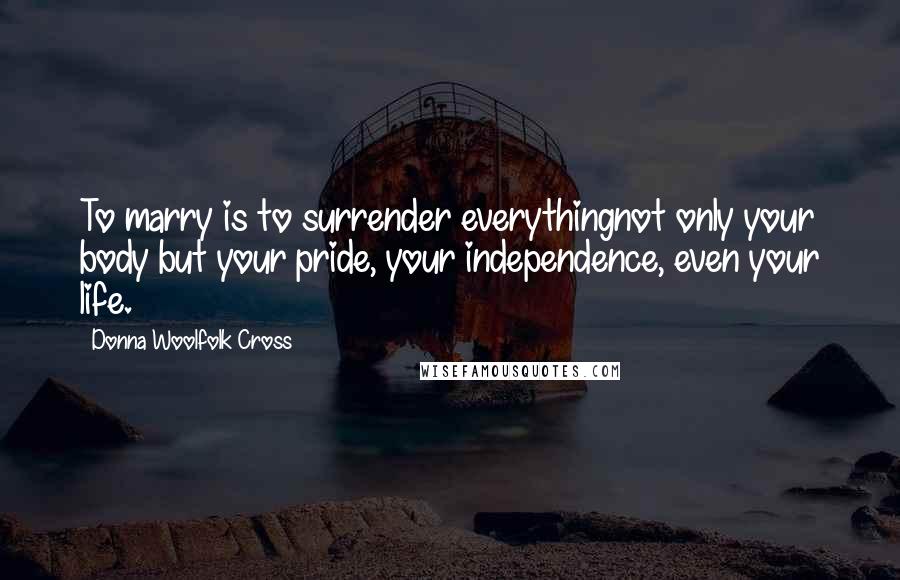 To marry is to surrender everythingnot only your body but your pride, your independence, even your life.

Donna Woolfolk Cross

WISEFAMOUSQUOTES.COM